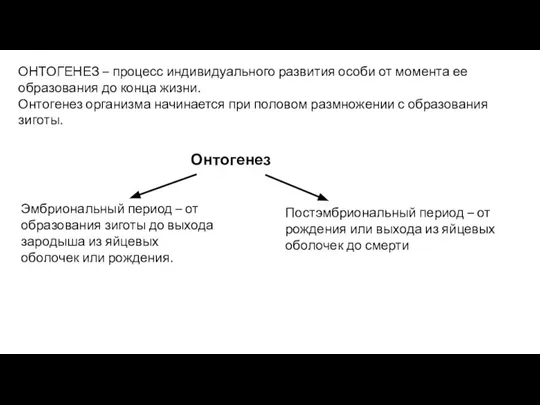 ОНТОГЕНЕЗ – процесс индивидуального развития особи от момента ее образования до конца жизни.
Онтогенез организма начинается при половом размножении с образования зиготы.

Онтогенез

Эмбриональный период – от образования зиготы до выхода зародыша из яйцевых оболочек или рождения.

Постэмбриональный период – от рождения или выхода из яйцевых оболочек до смерти